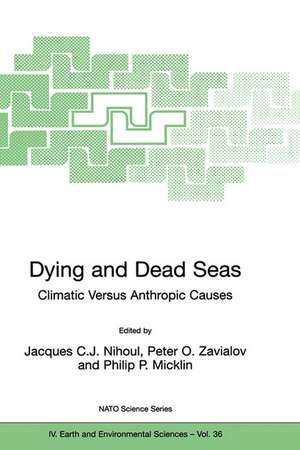 Dying and Dead Seas

Climatic Versus Anthropic Causes

Edited by

Jacques C.J. Nihoul, Peter O. Zavialov and Philip P. Micklin

NATO Science Series

IV. Earth and Environmental Sciences – Vol. 36